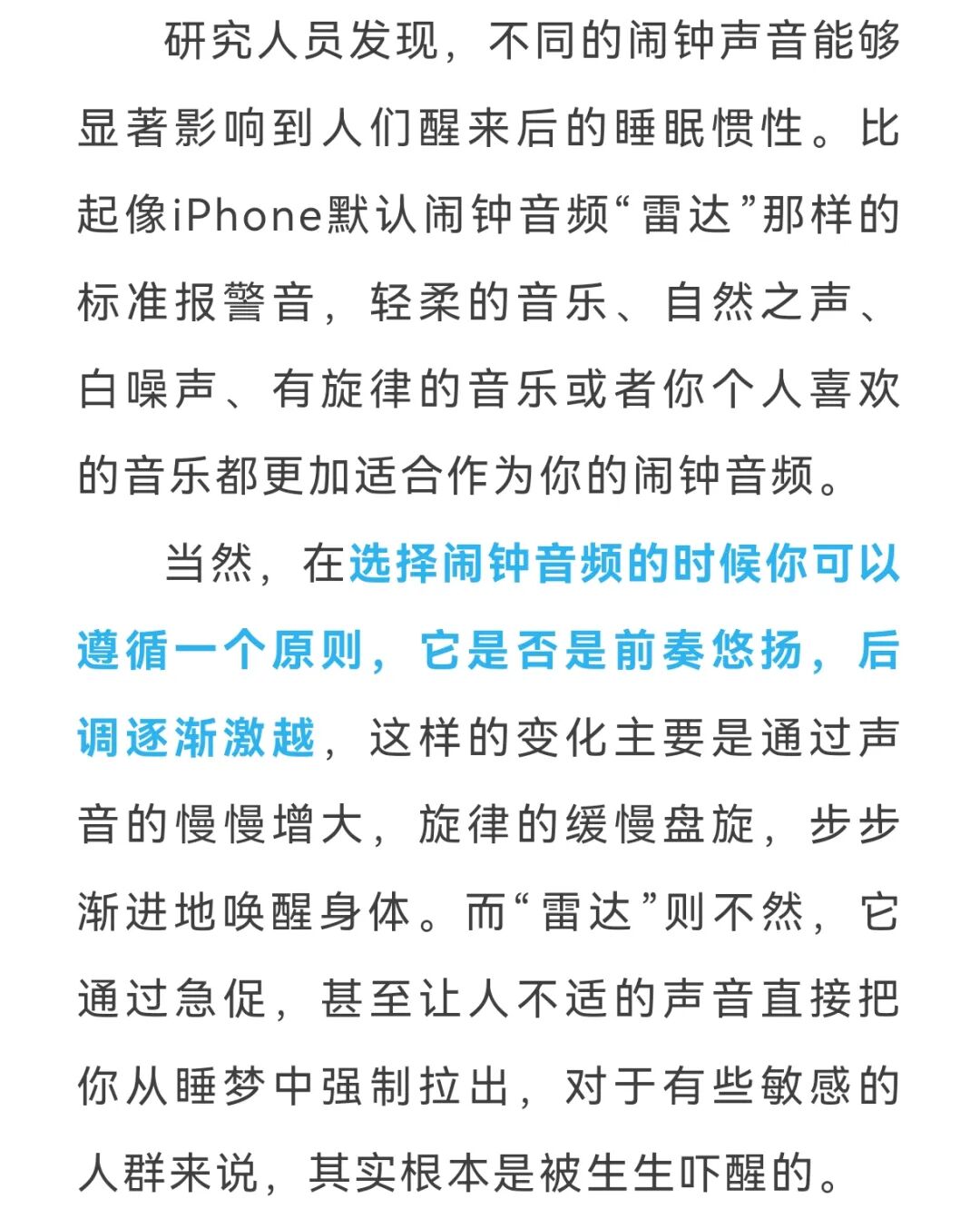 研究人员发现，不同的闹钟声音能够显著影响到人们醒来后的睡眠惯性。比起像iPhone默认闹钟音频“雷达”那样的标准报警音，轻柔的音乐、自然之声、白噪声、有旋律的音乐或者你个人喜欢的音乐都更加适合作为你的闹钟音频。

当然，在选择闹钟音频的时候你可以遵循一个原则，它是否是前奏悠扬，后调逐渐激越，这样的变化主要是通过声音的慢慢增大，旋律的缓慢盘旋，步步渐进地唤醒身体。而“雷达”则不然，它通过急促，甚至让人不适的声音直接把你从睡梦中强制拉出，对于有些敏感的人群来说，其实根本是被生生吓醒的。